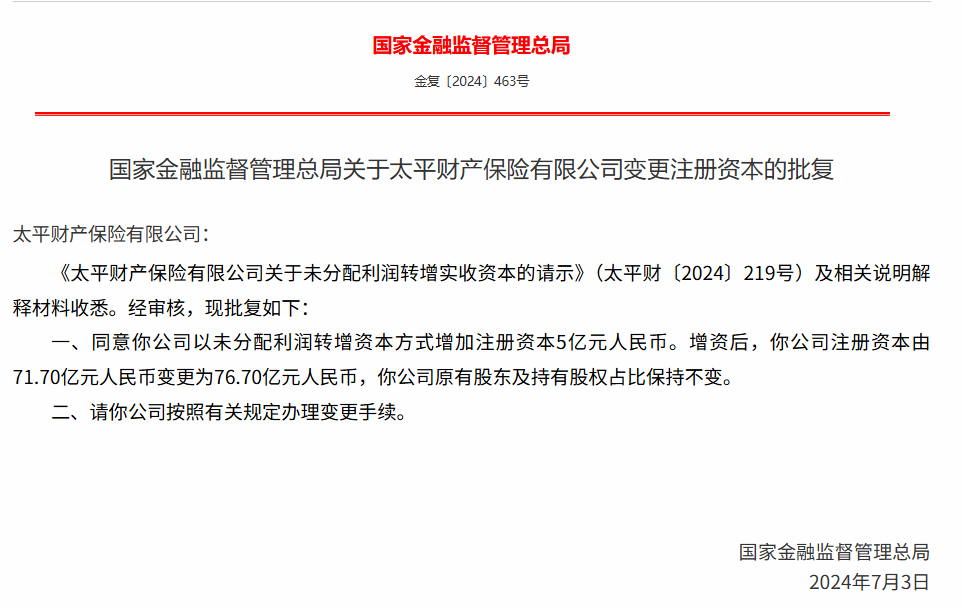 国家金融监督管理总局

金复〔2024〕463号

国家金融监督管理总局关于太平财产保险有限公司变更注册资本的批复

太平财产保险有限公司：

《太平财产保险有限公司关于未分配利润转增实收资本的请示》（太平财〔2024〕219号）及相关说明解释材料收悉。经审核，现批复如下：

一、同意你公司以未分配利润转增资本方式增加注册资本5亿元人民币。增资后，你公司注册资本由71.70亿元人民币变更为76.70亿元人民币，你公司原有股东及持有股权占比保持不变。

二、请你公司按照有关规定办理变更手续。

国家金融监督管理总局

2024年7月3日